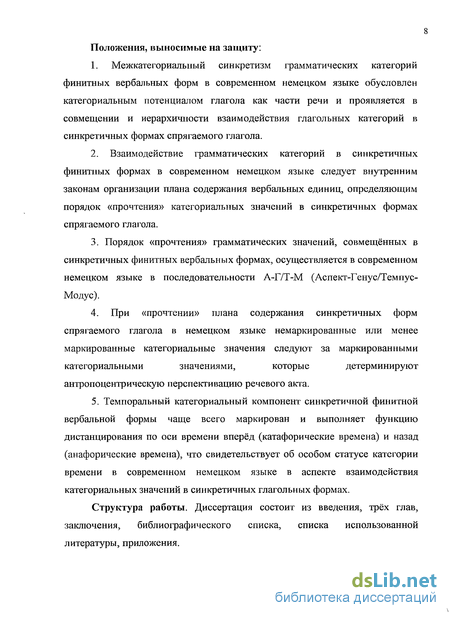 8

Положения, выносимые на защиту:

1. Межкатегориальный синкретизм грамматических категорий финитных вербальных форм в современном немецком языке обусловлен категориальным потенциалом глагола как части речи и проявляется в совмещении и иерархичности взаимодействия глагольных категорий в синкретичных формах спрягаемого глагола.

2. Взаимодействие грамматических категорий в синкретичных финитных формах в современном немецком языке следует внутренним законам организации плана содержания вербальных единиц, определяющим порядок «прочтения» категориальных значений в синкретичных формах спрягаемого глагола.

3. Порядок «прочтения» грамматических значений, совмещённых в синкретичных финитных вербальных формах, осуществляется в современном немецком языке в последовательности А-Г/Т-М (Аспект-Генус/Темпус-Модус).

4. При «прочтении» плана содержания синкретичных форм спрягаемого глагола в немецком языке немаркированные или менее маркированные категориальные значения следуют за маркированными категориальными значениями, которые детерминируют антропоцентрическую перспективацию речевого акта.

5. Темпоральный категориальный компонент синкретичной финитной вербальной формы чаще всего маркирован и выполняет функцию дистанцирования по оси времени вперёд (катафорические времена) и назад (анафорические времена), что свидетельствует об особом статусе категории времени в современном немецком языке в аспекте взаимодействия категориальных значений в синкретичных глагольных формах.

Структура работы. Диссертация состоит из введения, трёх глав, заключения, библиографического списка, списка использованной литературы, приложения.

dsLib.net
библиотека диссертаций